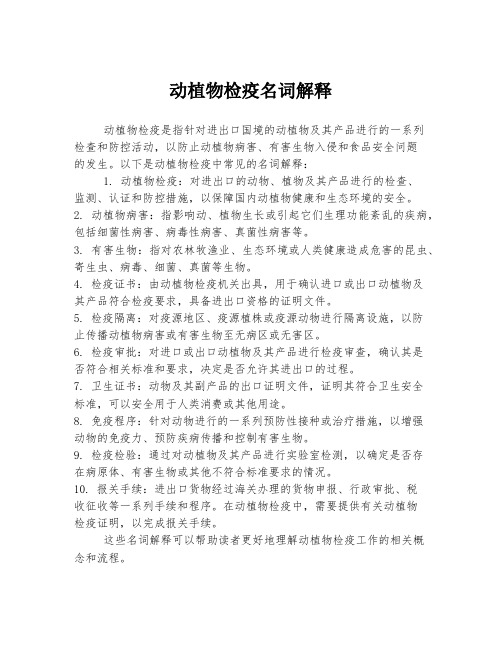 动植物检疫名词解释

动植物检疫是指针对进出口国境的动植物及其产品进行的一系列检查和防控活动，以防止动植物病害、有害生物入侵和食品安全问题的发生。以下是动植物检疫中常见的名词解释：

1. 动植物检疫：对进出口的动物、植物及其产品进行的检查、监测、认证和防控措施，以保障国内动植物健康和生态环境的安全。
2. 动植物病害：指影响动、植物生长或引起它们生理功能紊乱的疾病，包括细菌性病害、病毒性病害、真菌性病害等。
3. 有害生物：指对农林牧渔业、生态环境或人类健康造成危害的昆虫、寄生虫、病毒、细菌、真菌等生物。
4. 检疫证书：由动植物检疫机关出具，用于确认进口或出口动植物及其产品符合检疫要求，具备进出口资格的证明文件。
5. 检疫隔离：对疫源地区、疫源植株或疫源动物进行隔离设施，以防止传播动植物病害或有害生物至无病区或无害区。
6. 检疫审批：对进口或出口动植物及其产品进行检疫审查，确认其是否符合相关标准和要求，决定是否允许其进出口的过程。
7. 卫生证书：动物及其副产品的出口证明文件，证明其符合卫生安全标准，可以安全用于人类消费或其他用途。
8. 免疫程序：针对动物进行的一系列预防性接种或治疗措施，以增强动物的免疫力、预防疾病传播和控制有害生物。
9. 检疫检验：通过对动植物及其产品进行实验室检测，以确定是否存在病原体、有害生物或其他不符合标准要求的情况。
10. 报关手续：进出口货物经过海关办理的货物申报、行政审批、税收征收等一系列手续和程序。在动植物检疫中，需要提供有关动植物检疫证明，以完成报关手续。

这些名词解释可以帮助读者更好地理解动植物检疫工作的相关概念和流程。